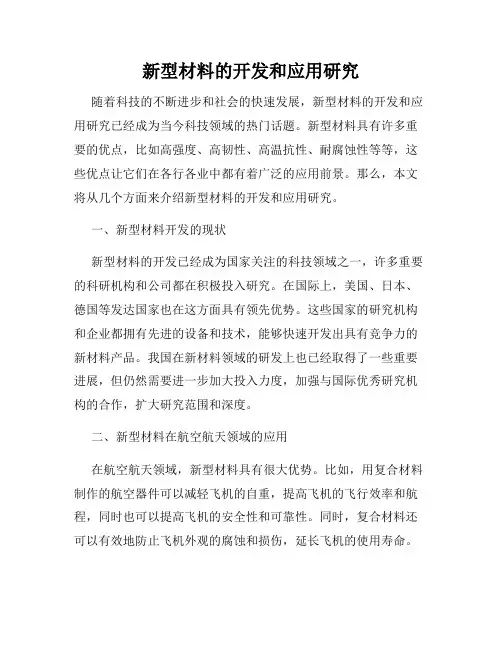 新型材料的开发和应用研究

随着科技的不断进步和社会的快速发展，新型材料的开发和应用研究已经成为当今科技领域的热门话题。新型材料具有许多重要的优点，比如高强度、高韧性、高温抗性、耐腐蚀性等等，这些优点让它们在各行各业中都有着广泛的应用前景。那么，本文将从几个方面来介绍新型材料的开发和应用研究。

一、新型材料开发的现状

新型材料的开发已经成为国家关注的科技领域之一，许多重要的科研机构和公司都在积极投入研究。在国际上，美国、日本、德国等发达国家也在这方面具有领先优势。这些国家的研究机构和企业都拥有先进的设备和技术，能够快速开发出具有竞争力的新材料产品。我国在新材料领域的研发上也已经取得了一些重要进展，但仍然需要进一步加大投入力度，加强与国际优秀研究机构的合作，扩大研究范围和深度。

二、新型材料在航空航天领域的应用

在航空航天领域，新型材料具有很大优势。比如，用复合材料制作的航空器件可以减轻飞机的自重，提高飞机的飞行效率和航程，同时也可以提高飞机的安全性和可靠性。同时，复合材料还可以有效地防止飞机外观的腐蚀和损伤，延长飞机的使用寿命。